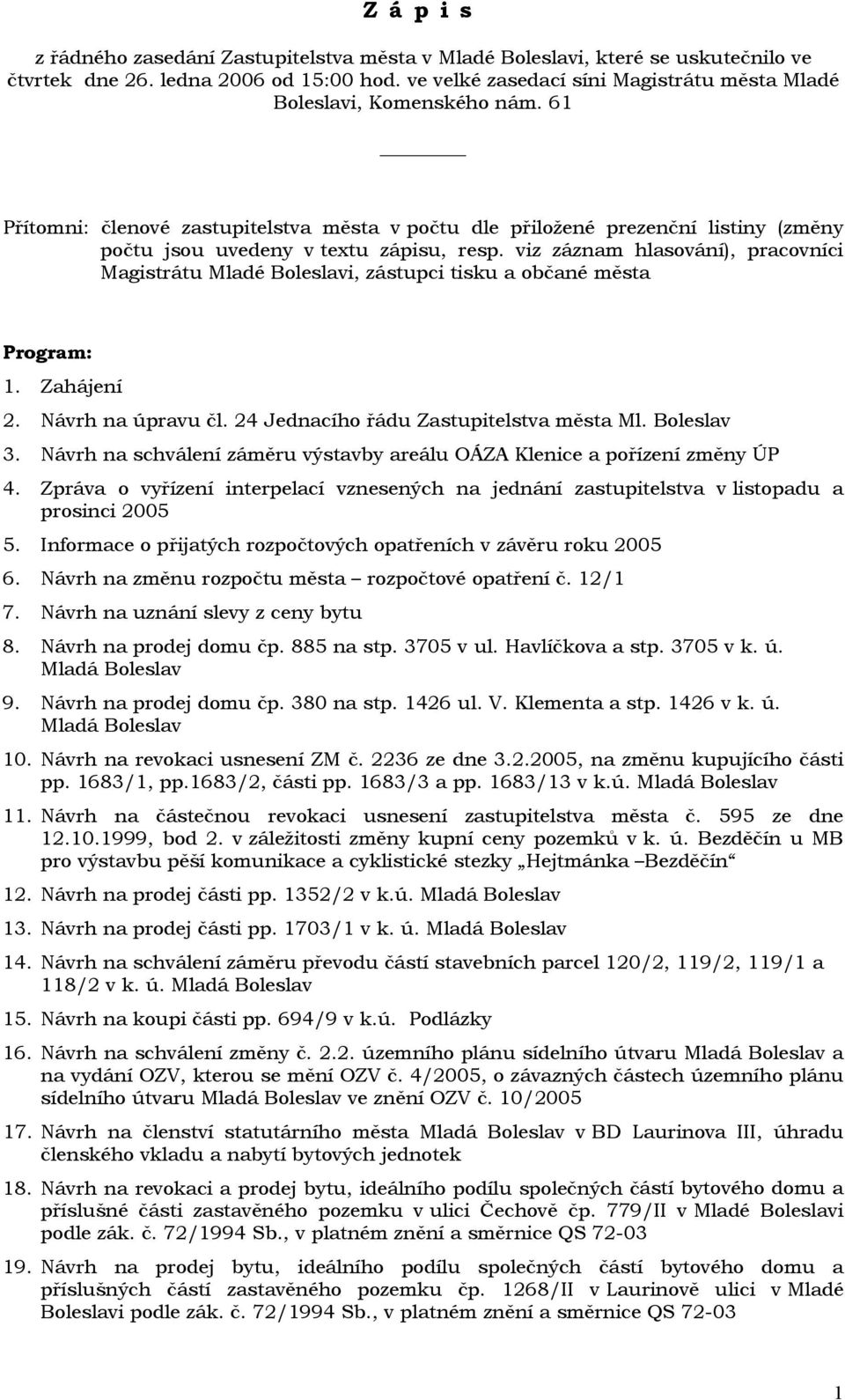 Z á p i s

z řádného zasedání Zastupitelstva města v Mladé Boleslavi, které se uskutečnilo ve čtvrtek dne 26. ledna 2006 od 15:00 hod. ve velké zasedací síni Magistrátu města Mladé Boleslavi, Komenského nám. 61

Přítomni: členové zastupitelstva města v počtu dle přiložené prezenční listiny (změny počtu jsou uvedeny v textu zápisu, resp. viz záznam hlasování), pracovníci Magistrátu Mladé Boleslavi, zástupci tisku a občané města

Program:

1. Zahájení
2. Návrh na úpravu čl. 24 Jednacího řádu Zastupitelstva města Ml. Boleslav
3. Návrh na schválení záměru výstavby areálu OÁZA Klenice a pořízení změny ÚP
4. Zpráva o vyřízení interpelací vznesených na jednání zastupitelstva v listopadu a prosinci 2005
5. Informace o přijatých rozpočtových opatřeních v závěru roku 2005
6. Návrh na změnu rozpočtu města – rozpočtové opatření č. 12/1
7. Návrh na uznání slevy z ceny bytu
8. Návrh na prodej domu čp. 885 na stp. 3705 v ul. Havlíčkova a stp. 3705 v k. ú. Mladá Boleslav
9. Návrh na prodej domu čp. 380 na stp. 1426 ul. V. Klementa a stp. 1426 v k. ú. Mladá Boleslav
10. Návrh na revokaci usnesení ZM č. 2236 ze dne 3.2.2005, na změnu kupujícího části pp. 1683/1, pp.1683/2, části pp. 1683/3 a pp. 1683/13 v k.ú. Mladá Boleslav
11. Návrh na částečnou revokaci usnesení zastupitelstva města č. 595 ze dne 12.10.1999, bod 2. v záležitosti změny kupní ceny pozemků v k. ú. Bezděčín u MB pro výstavbu pěší komunikace a cyklistické stezky „Hejtmánka –Bezděčín“
12. Návrh na prodej části pp. 1352/2 v k.ú. Mladá Boleslav
13. Návrh na prodej části pp. 1703/1 v k. ú. Mladá Boleslav
14. Návrh na schválení záměru převodu částí stavebních parcel 120/2, 119/2, 119/1 a 118/2 v k. ú. Mladá Boleslav
15. Návrh na koupi části pp. 694/9 v k.ú. Podlázky
16. Návrh na schválení změny č. 2.2. územního plánu sídelního útvaru Mladá Boleslav a na vydání OZV, kterou se mění OZV č. 4/2005, o závazných částech územního plánu sídelního útvaru Mladá Boleslav ve znění OZV č. 10/2005
17. Návrh na členství statutárního města Mladá Boleslav v BD Laurinova III, úhradu členského vkladu a nabytí bytových jednotek
18. Návrh na revokaci a prodej bytu, ideálního podílu společných částí bytového domu a příslušné části zastavěného pozemku v ulici Čechově čp. 779/II v Mladé Boleslavi podle zák. č. 72/1994 Sb., v platném znění a směrnice QS 72-03
19. Návrh na prodej bytu, ideálního podílu společných částí bytového domu a příslušných částí zastavěného pozemku čp. 1268/II v Laurinově ulici v Mladé Boleslavi podle zák. č. 72/1994 Sb., v platném znění a směrnice QS 72-03

1